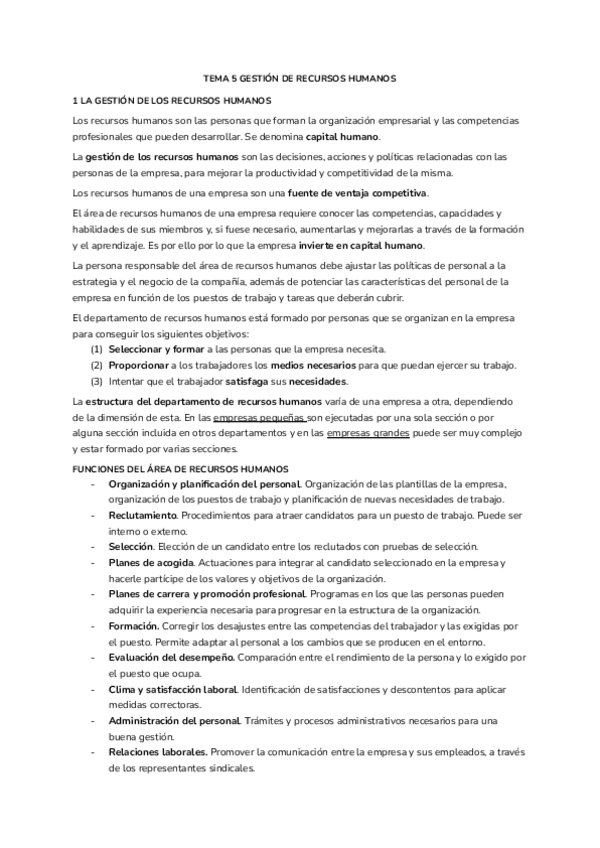 TEMA 5 GESTIÓN DE RECURSOS HUMANOS

1 LA GESTIÓN DE LOS RECURSOS HUMANOS

Los recursos humanos son las personas que forman la organización empresarial y las competencias profesionales que pueden desarrollar. Se denomina capital humano.

La gestión de los recursos humanos son las decisiones, acciones y políticas relacionadas con las personas de la empresa, para mejorar la productividad y competitividad de la misma.

Los recursos humanos de una empresa son una fuente de ventaja competitiva.

El área de recursos humanos de una empresa requiere conocer las competencias, capacidades y habilidades de sus miembros y, si fuese necesario, aumentarlas y mejorarlas a través de la formación y el aprendizaje. Es por ello por lo que la empresa invierte en capital humano.

La persona responsable del área de recursos humanos debe ajustar las políticas de personal a la estrategia y el negocio de la compañía, además de potenciar las características del personal de la empresa en función de los puestos de trabajo y tareas que deberán cubrir.

El departamento de recursos humanos está formado por personas que se organizan en la empresa para conseguir los siguientes objetivos:
(1) Seleccionar y formar a las personas que la empresa necesita.
(2) Proporcionar a los trabajadores los medios necesarios para que puedan ejercer su trabajo.
(3) Intentar que el trabajador satisfaga sus necesidades.

La estructura del departamento de recursos humanos varía de una empresa a otra, dependiendo de la dimensión de esta. En las empresas pequeñas son ejecutadas por una sola sección o por alguna sección incluida en otros departamentos y en las empresas grandes puede ser muy complejo y estar formado por varias secciones.

FUNCIONES DEL ÁREA DE RECURSOS HUMANOS
- Organización y planificación del personal. Organización de las plantillas de la empresa, organización de los puestos de trabajo y planificación de nuevas necesidades de trabajo.
- Reclutamiento. Procedimientos para atraer candidatos para un puesto de trabajo. Puede ser interno o externo.
- Selección. Elección de un candidato entre los reclutados con pruebas de selección.
- Planes de acogida. Actuaciones para integrar al candidato seleccionado en la empresa y hacerle partícipe de los valores y objetivos de la organización.
- Planes de carrera y promoción profesional. Programas en los que las personas pueden adquirir la experiencia necesaria para progresar en la estructura de la organización.
- Formación. Corregir los desajustes entre las competencias del trabajador y las exigidas por el puesto. Permite adaptar al personal a los cambios que se producen en el entorno.
- Evaluación del desempeño. Comparación entre el rendimiento de la persona y lo exigido por el puesto que ocupa.
- Clima y satisfacción laboral. Identificación de satisfacciones y descontentos para aplicar medidas correctoras.
- Administración del personal. Trámites y procesos administrativos necesarios para una buena gestión.
- Relaciones laborales. Promover la comunicación entre la empresa y sus empleados, a través de los representantes sindicales.